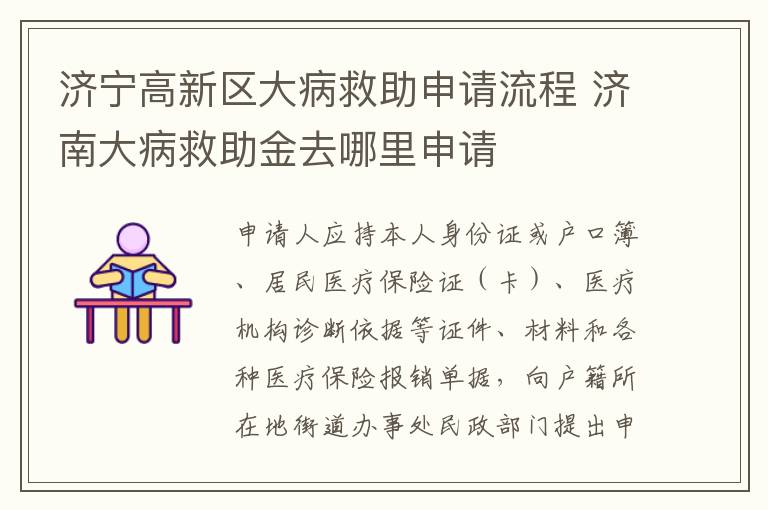 济宁高新区大病救助申请流程 济南大病救助金去哪里申请

申请人应持本人身份证或户口簿、居民医疗保险证（卡）、医疗机构诊断依据等证件、材料和各种医疗保险报销单据，向户籍所在地街道办事处民政部门提出申